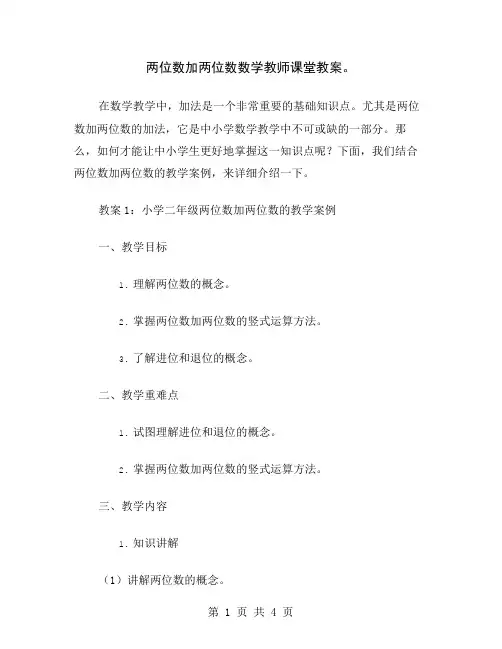 两位数加两位数数学教师课堂教案。

在数学教学中，加法是一个非常重要的基础知识点。尤其是两位数加两位数的加法，它是中小学数学教学中不可或缺的一部分。那么，如何才能让中小学生更好地掌握这一知识点呢？下面，我们结合两位数加两位数的教学案例，来详细介绍一下。

教案 1：小学二年级两位数加两位数的教学案例

一、教学目标

1. 理解两位数的概念。

2. 掌握两位数加两位数的竖式运算方法。

3. 了解进位和退位的概念。

二、教学重难点

1. 试图理解进位和退位的概念。

2. 掌握两位数加两位数的竖式运算方法。

三、教学内容

1. 知识讲解

（1）讲解两位数的概念。

第 1 页 共 4 页